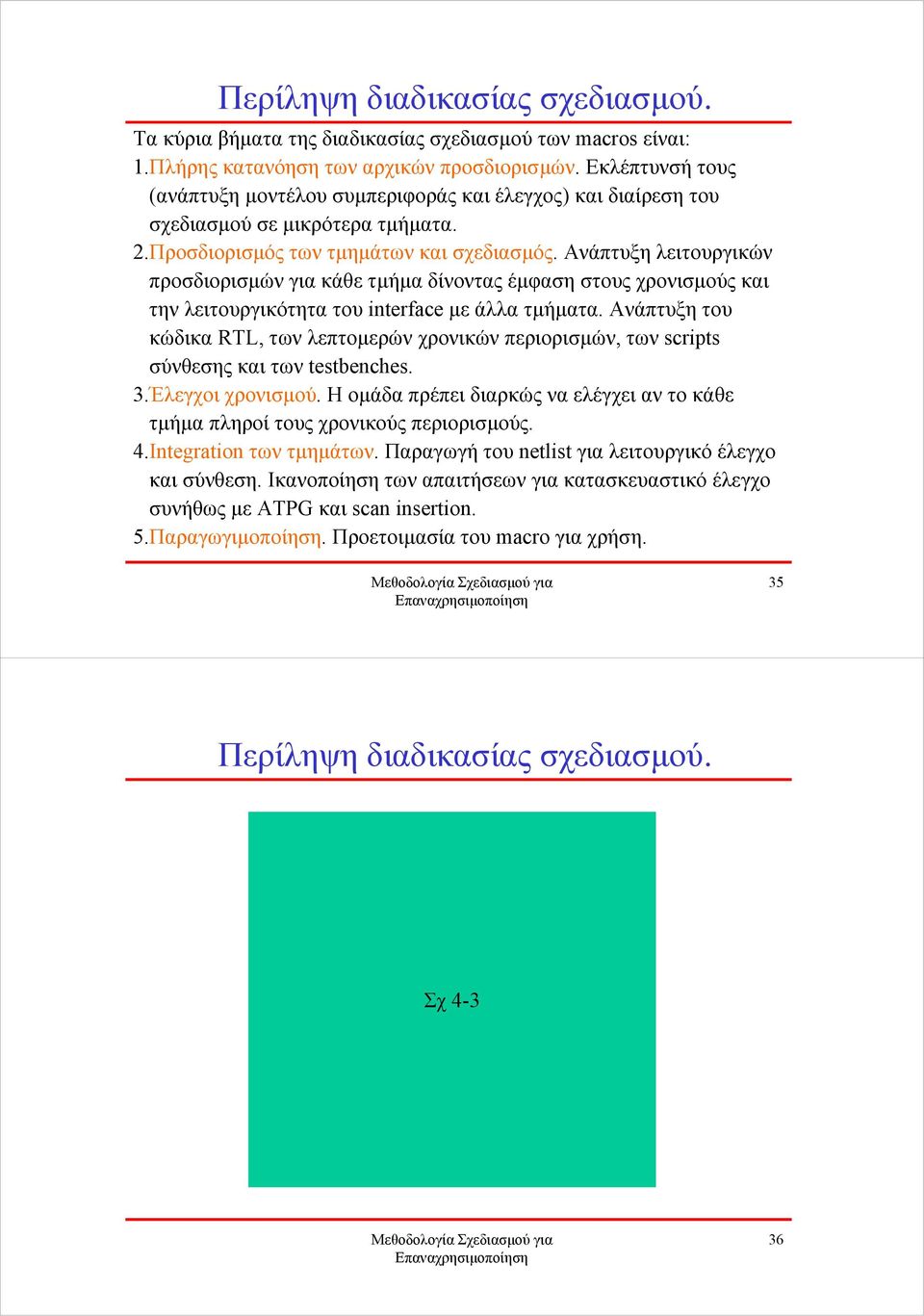 Περίληψη διαδικασίας σχεδιασμού.

Τα κύρια βήματα της διαδικασίας σχεδιασμού των macros είναι:

1.Πλήρης κατανόηση των αρχικών προσδιορισμών. Εκλέπτυνσή τους (ανάπτυξη μοντέλου συμπεριφοράς και έλεγχος) και διαίρεση του σχεδιασμού σε μικρότερα τμήματα.

2.Προσδιορισμός των τμημάτων και σχεδιασμός. Ανάπτυξη λειτουργικών προσδιορισμών για κάθε τμήμα δίνοντας έμφαση στους χρονισμούς και την λειτουργικότητα του interface με άλλα τμήματα. Ανάπτυξη του κώδικα RTL, των λεπτομερών χρονικών περιορισμών, των scripts σύνθεσης και των testbenches.

3.Έλεγχοι χρονισμού. Η ομάδα πρέπει διαρκώς να ελέγχει αν το κάθε τμήμα πληροί τους χρονικούς περιορισμούς.

4.Integration των τμημάτων. Παραγωγή του netlist για λειτουργικό έλεγχο και σύνθεση. Ικανοποίηση των απαιτήσεων για κατασκευαστικό έλεγχο συνήθως με ATPG και scan insertion.

5.Παραγωγιμοποίηση. Προετοιμασία του macro για χρήση.

Μεθοδολογία Σχεδιασμού για Επαναχρησιμοποίηση

35

Περίληψη διαδικασίας σχεδιασμού.

Σχ 4-3

Μεθοδολογία Σχεδιασμού για Επαναχρησιμοποίηση

36